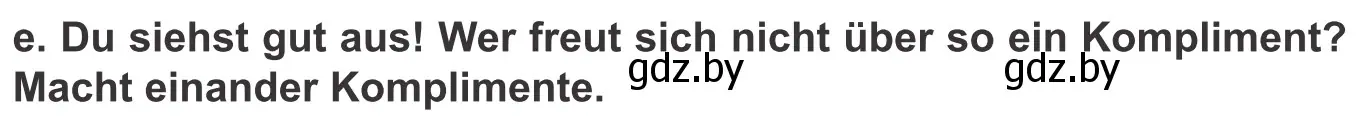 e. Du siehst gut aus! Wer freut sich nicht über so ein Kompliment? Macht einander Komplimente. gdz.by gdz.by